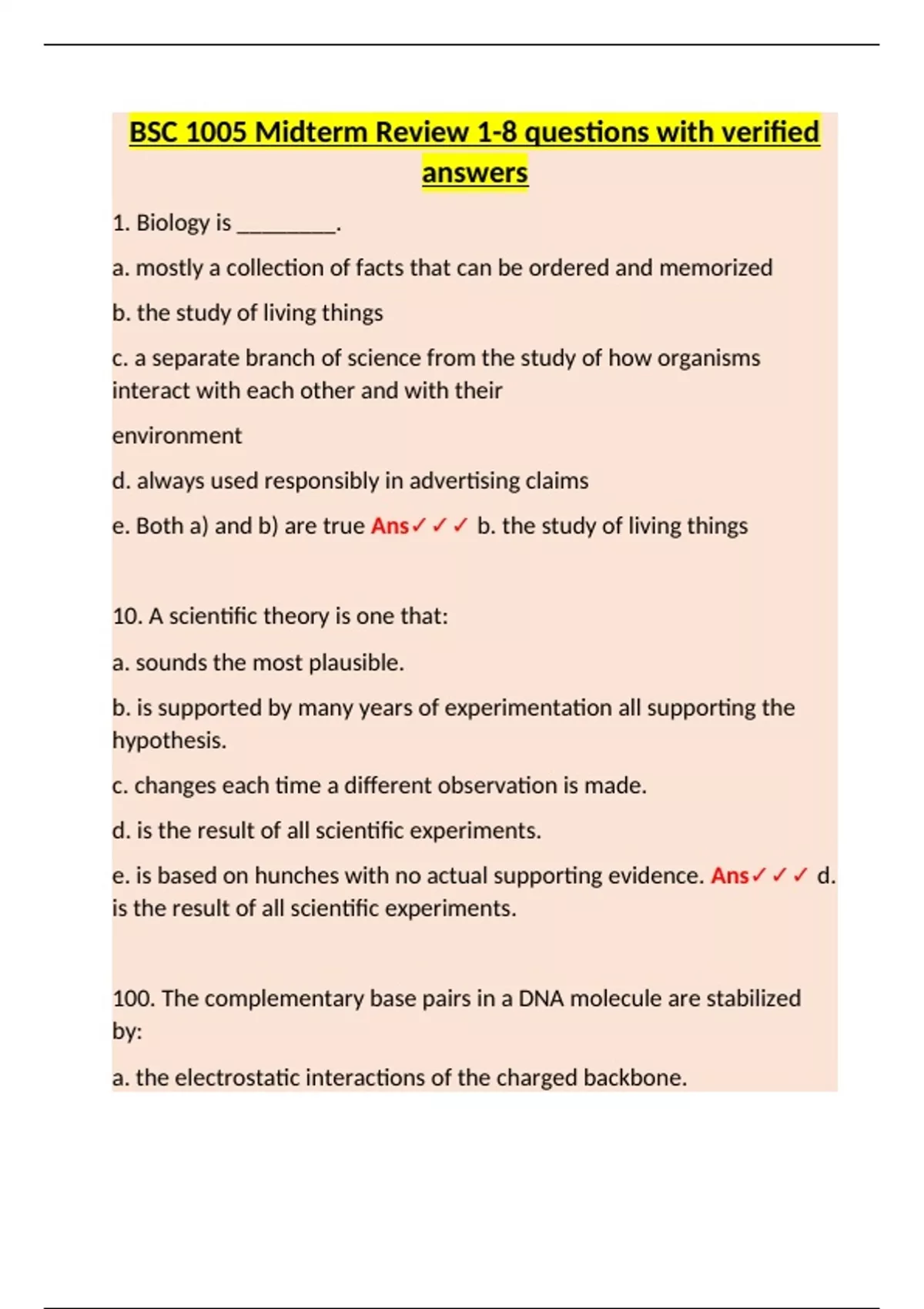 BSC 1005 Midterm Review 1-8 questions with verified answers

1. Biology is ________.

a. mostly a collection of facts that can be ordered and memorized

b. the study of living things

c. a separate branch of science from the study of how organisms interact with each other and with their

environment

d. always used responsibly in advertising claims

e. Both a) and b) are true Ans✓✓✓ b. the study of living things

10. A scientific theory is one that:

a. sounds the most plausible.

b. is supported by many years of experimentation all supporting the hypothesis.

c. changes each time a different observation is made.

d. is the result of all scientific experiments.

e. is based on hunches with no actual supporting evidence. Ans✓✓✓ d. is the result of all scientific experiments.

100. The complementary base pairs in a DNA molecule are stabilized by:

a. the electrostatic interactions of the charged backbone.